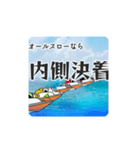 オールスローなら

内側決着